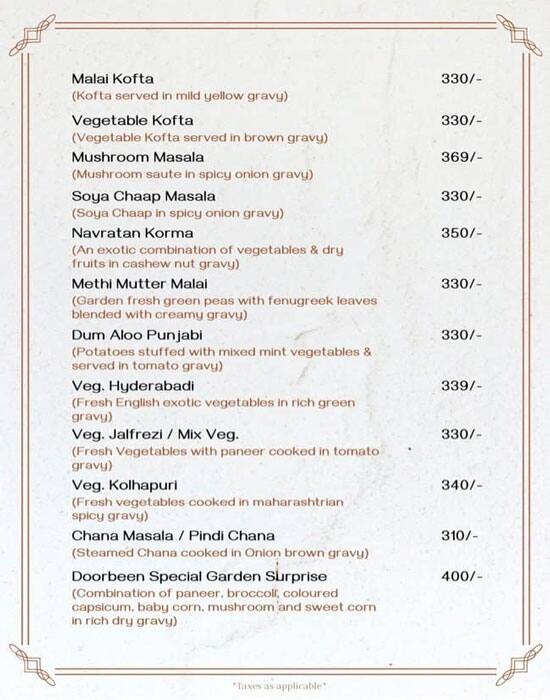 Malai Kofta 330/-
(Kofta served in mild yellow gravy)

Vegetable Kofta 330/-
(Vegetable Kofta served in brown gravy)

Mushroom Masala 369/-
(Mushroom saute in spicy onion gravy)

Soya Chaap Masala 330/-
(Soya Chaap in spicy onion gravy)

Navratan Korma 350/-
(An exotic combination of vegetables & dry fruits in cashew nut gravy)

Methi Mutter Malai 330/-
(Garden fresh green peas with fenugreek leaves blended with creamy gravy)

Dum Aloo Punjabi 330/-
(Potatoes stuffed with mixed mint vegetables & served in tomato gravy)

Veg. Hyderabadi 339/-
(Fresh English exotic vegetables in rich green gravy)

Veg. Jalfrezi / Mix Veg. 330/-
(Fresh Vegetables with paneer cooked in tomato gravy)

Veg. Kolhapuri 340/-
(Fresh vegetables cooked in maharashtrian spicy gravy)

Chana Masala / Pindi Chana 310/-
(Steamed Chana cooked in Onion brown gravy)

Doorbeen Special Garden Surprise 400/-
(Combination of paneer, broccoli, coloured capsicum, baby corn, mushroom and sweet corn in rich dry gravy)

*Taxes as applicable*